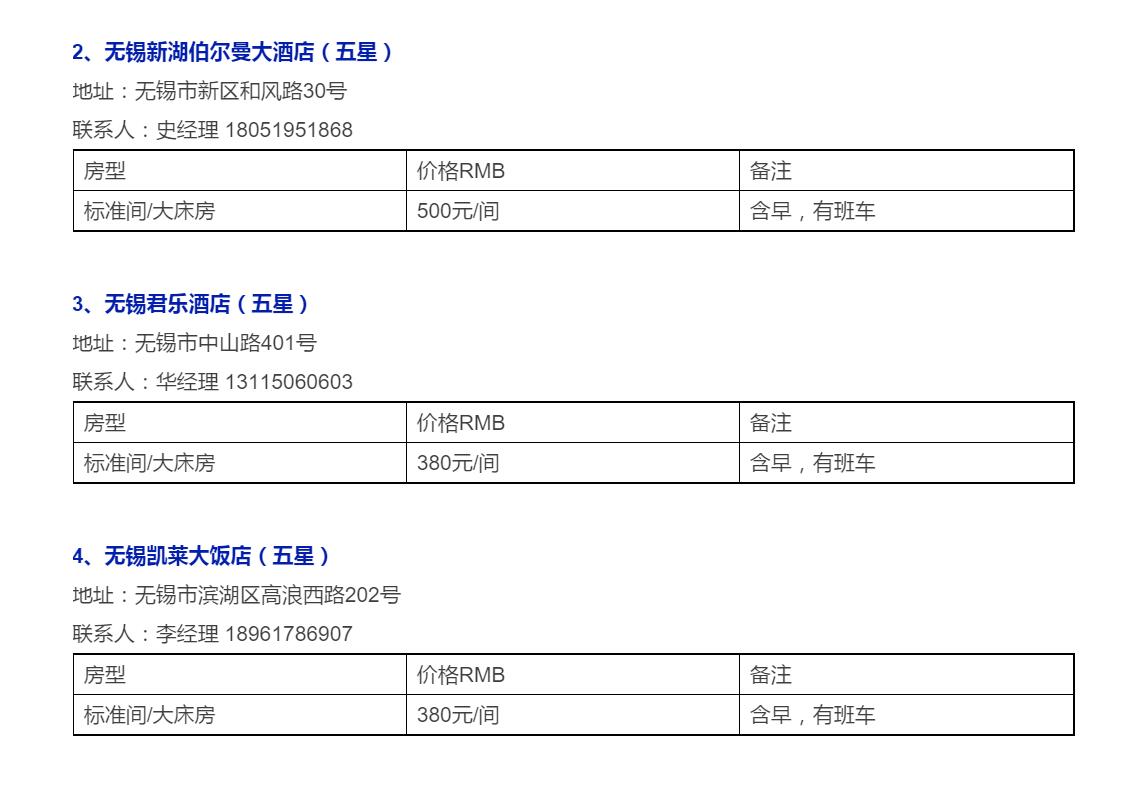 2、无锡新湖伯尔曼大酒店（五星）

地址：无锡市新区和风路30号

联系人：史经理 18051951868

| 房型 | 价格RMB | 备注 |
|---|---|---|
| 标准间/大床房 | 500元/间 | 含早，有班车 |

3、无锡君乐酒店（五星）

地址：无锡市中山路401号

联系人：华经理 13115060603

| 房型 | 价格RMB | 备注 |
|---|---|---|
| 标准间/大床房 | 380元/间 | 含早，有班车 |

4、无锡凯莱大饭店（五星）

地址：无锡市滨湖区高浪西路202号

联系人：李经理 18961786907

| 房型 | 价格RMB | 备注 |
|---|---|---|
| 标准间/大床房 | 380元/间 | 含早，有班车 |